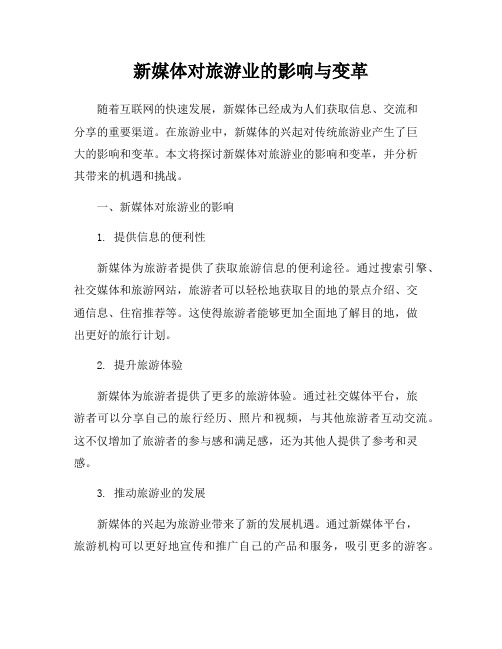 新媒体对旅游业的影响与变革

随着互联网的快速发展，新媒体已经成为人们获取信息、交流和分享的重要渠道。在旅游业中，新媒体的兴起对传统旅游业产生了巨大的影响和变革。本文将探讨新媒体对旅游业的影响和变革，并分析其带来的机遇和挑战。

一、新媒体对旅游业的影响

1. 提供信息的便利性

新媒体为旅游者提供了获取旅游信息的便利途径。通过搜索引擎、社交媒体和旅游网站，旅游者可以轻松地获取目的地的景点介绍、交通信息、住宿推荐等。这使得旅游者能够更加全面地了解目的地，做出更好的旅行计划。

2. 提升旅游体验

新媒体为旅游者提供了更多的旅游体验。通过社交媒体平台，旅游者可以分享自己的旅行经历、照片和视频，与其他旅游者互动交流。这不仅增加了旅游者的参与感和满足感，还为其他人提供了参考和灵感。

3. 推动旅游业的发展

新媒体的兴起为旅游业带来了新的发展机遇。通过新媒体平台，旅游机构可以更好地宣传和推广自己的产品和服务，吸引更多的游客。